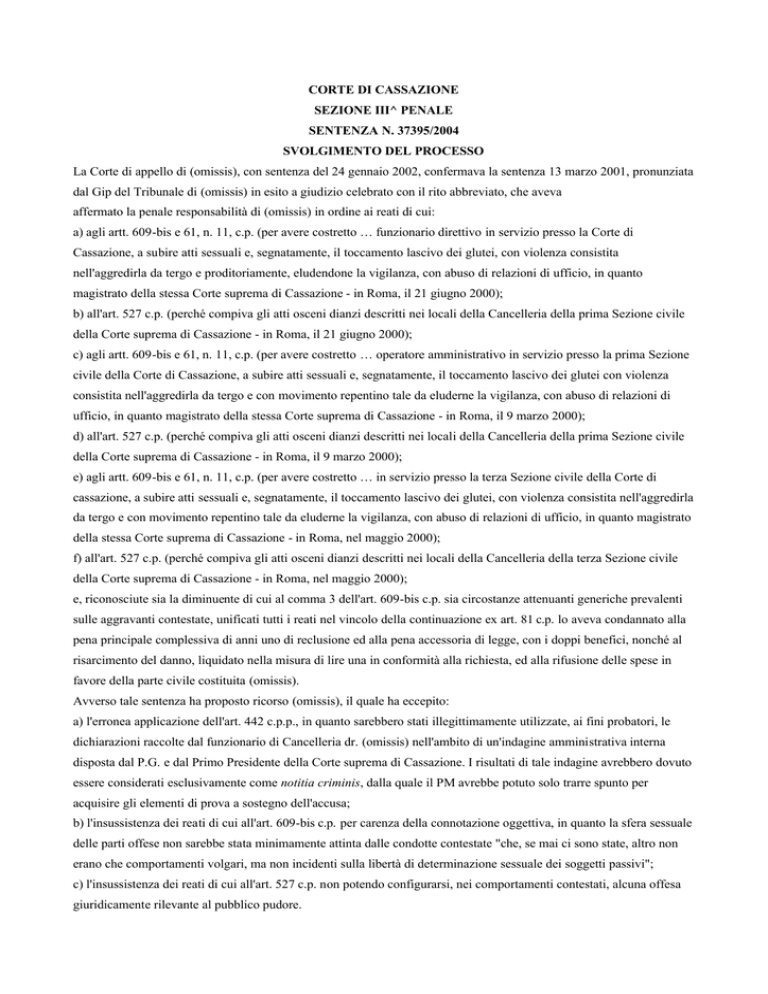 CORTE DI CASSAZIONE
SEZIONE III^ PENALE
SENTENZA N. 37395/2004
SVOLGIMENTO DEL PROCESSO

La Corte di appello di (omissis), con sentenza del 24 gennaio 2002, confermava la sentenza 13 marzo 2001, pronunziata dal Gip del Tribunale di (omissis) in esito a giudizio celebrato con il rito abbreviato, che aveva affermato la penale responsabilità di (omissis) in ordine ai reati di cui:

a) agli artt. 609-bis e 61, n. 11, c.p. (per avere costretto … funzionario direttivo in servizio presso la Corte di Cassazione, a subire atti sessuali e, segnatamente, il toccamento lascivo dei glutei, con violenza consistita nell'aggredirla da tergo e proditoriamente, eludendone la vigilanza, con abuso di relazioni di ufficio, in quanto magistrato della stessa Corte suprema di Cassazione - in Roma, il 21 giugno 2000);

b) all'art. 527 c.p. (perché compiva gli atti osceni dianzi descritti nei locali della Cancelleria della prima Sezione civile della Corte suprema di Cassazione - in Roma, il 21 giugno 2000);

c) agli artt. 609-bis e 61, n. 11, c.p. (per avere costretto … operatore amministrativo in servizio presso la prima Sezione civile della Corte di Cassazione, a subire atti sessuali e, segnatamente, il toccamento lascivo dei glutei con violenza consistita nell'aggredirla da tergo e con movimento repentino tale da eluderne la vigilanza, con abuso di relazioni di ufficio, in quanto magistrato della stessa Corte suprema di Cassazione - in Roma, il 9 marzo 2000);

d) all'art. 527 c.p. (perché compiva gli atti osceni dianzi descritti nei locali della Cancelleria della prima Sezione civile della Corte suprema di Cassazione - in Roma, il 9 marzo 2000);

e) agli artt. 609-bis e 61, n. 11, c.p. (per avere costretto … in servizio presso la terza Sezione civile della Corte di cassazione, a subire atti sessuali e, segnatamente, il toccamento lascivo dei glutei, con violenza consistita nell'aggredirla da tergo e con movimento repentino tale da eluderne la vigilanza, con abuso di relazioni di ufficio, in quanto magistrato della stessa Corte suprema di Cassazione - in Roma, nel maggio 2000);

f) all'art. 527 c.p. (perché compiva gli atti osceni dianzi descritti nei locali della Cancelleria della terza Sezione civile della Corte suprema di Cassazione - in Roma, nel maggio 2000);

e, riconosciute sia la diminuente di cui al comma 3 dell'art. 609-bis c.p. sia circostanze attenuanti generiche prevalenti sulle aggravanti contestate, unificati tutti i reati nel vincolo della continuazione ex art. 81 c.p. lo aveva condannato alla pena principale complessiva di anni uno di reclusione ed alla pena accessoria di legge, con i doppi benefici, nonché al risarcimento del danno, liquidato nella misura di lire una in conformità alla richiesta, ed alla rifusione delle spese in favore della parte civile costituita (omissis).

Avverso tale sentenza ha proposto ricorso (omissis), il quale ha eccepito:

a) l'erronea applicazione dell'art. 442 c.p.p., in quanto sarebbero stati illegittimamente utilizzate, ai fini probatori, le dichiarazioni raccolte dal funzionario di Cancelleria dr. (omissis) nell'ambito di un'indagine amministrativa interna disposta dal P.G. e dal Primo Presidente della Corte suprema di Cassazione. I risultati di tale indagine avrebbero dovuto essere considerati esclusivamente come notitia criminis, dalla quale il PM avrebbe potuto solo trarre spunto per acquisire gli elementi di prova a sostegno dell'accusa;

b) l'insussistenza dei reati di cui all'art. 609-bis c.p. per carenza della connotazione oggettiva, in quanto la sfera sessuale delle parti offese non sarebbe stata minimamente attinta dalle condotte contestate "che, se mai ci sono state, altro non erano che comportamenti volgari, ma non incidenti sulla libertà di determinazione sessuale dei soggetti passivi";

c) l'insussistenza dei reati di cui all'art. 527 c.p. non potendo configurarsi, nei comportamenti contestati, alcuna offesa giuridicamente rilevante al pubblico pudore.